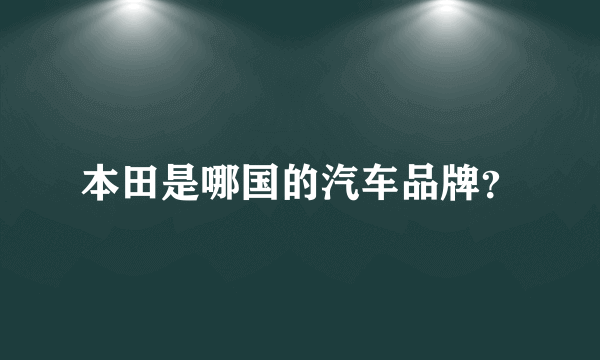 本田是哪国的汽车品牌?